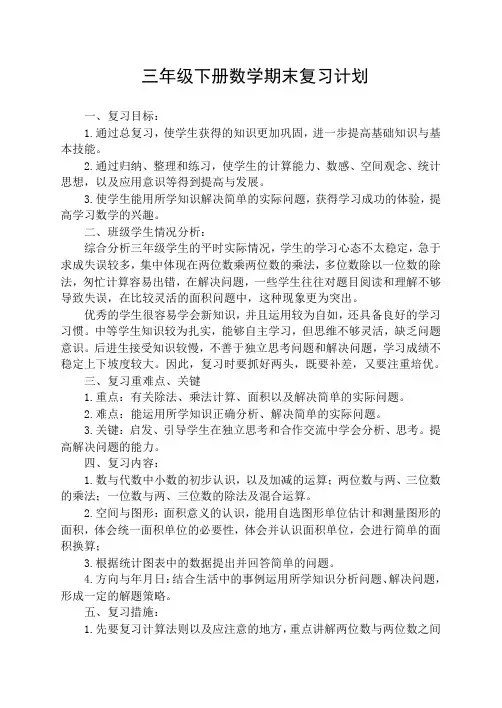 三年级下册数学期末复习计划

一、复习目标：

1.通过总复习，使学生获得的知识更加巩固，进一步提高基础知识与基本技能。

2.通过归纳、整理和练习，使学生的计算能力、数感、空间观念、统计思想，以及应用意识等得到提高与发展。

3.使学生能用所学知识解决简单的实际问题，获得学习成功的体验，提高学习数学的兴趣。

二、班级学生情况分析：

综合分析三年级学生的平时实际情况，学生的学习心态不太稳定，急于求成失误较多，集中体现在两位数乘两位数的乘法，多位数除以一位数的除法，匆忙计算容易出错，在解决问题，一些学生往往对题目阅读和理解不够导致失误，在比较灵活的面积问题中，这种现象更为突出。

优秀的学生很容易学会新知识，并且运用较为自如，还具备良好的学习习惯。中等学生知识较为扎实，能够自主学习，但思维不够灵活，缺乏问题意识。后进生接受知识较慢，不善于独立思考问题和解决问题，学习成绩不稳定上下坡度较大。因此，复习时要抓好两头，既要补差，又要注重培优。

三、复习重难点、关键

1.重点：有关除法、乘法计算、面积以及解决简单的实际问题。

2.难点：能运用所学知识正确分析、解决简单的实际问题。

3.关键：启发、引导学生在独立思考和合作交流中学会分析、思考。提高解决问题的能力。

四、复习内容：

1.数与代数中小数的初步认识，以及加减的运算；两位数与两、三位数的乘法；一位数与两、三位数的除法及混合运算。

2.空间与图形：面积意义的认识，能用自选图形单位估计和测量图形的面积，体会统一面积单位的必要性，体会并认识面积单位，会进行简单的面积换算；

3.根据统计图表中的数据提出并回答简单的问题。

4.方向与年月日：结合生活中的事例运用所学知识分析问题、解决问题，形成一定的解题策略。

五、复习措施：

1.先要复习计算法则以及应注意的地方，重点讲解两位数与两位数之间